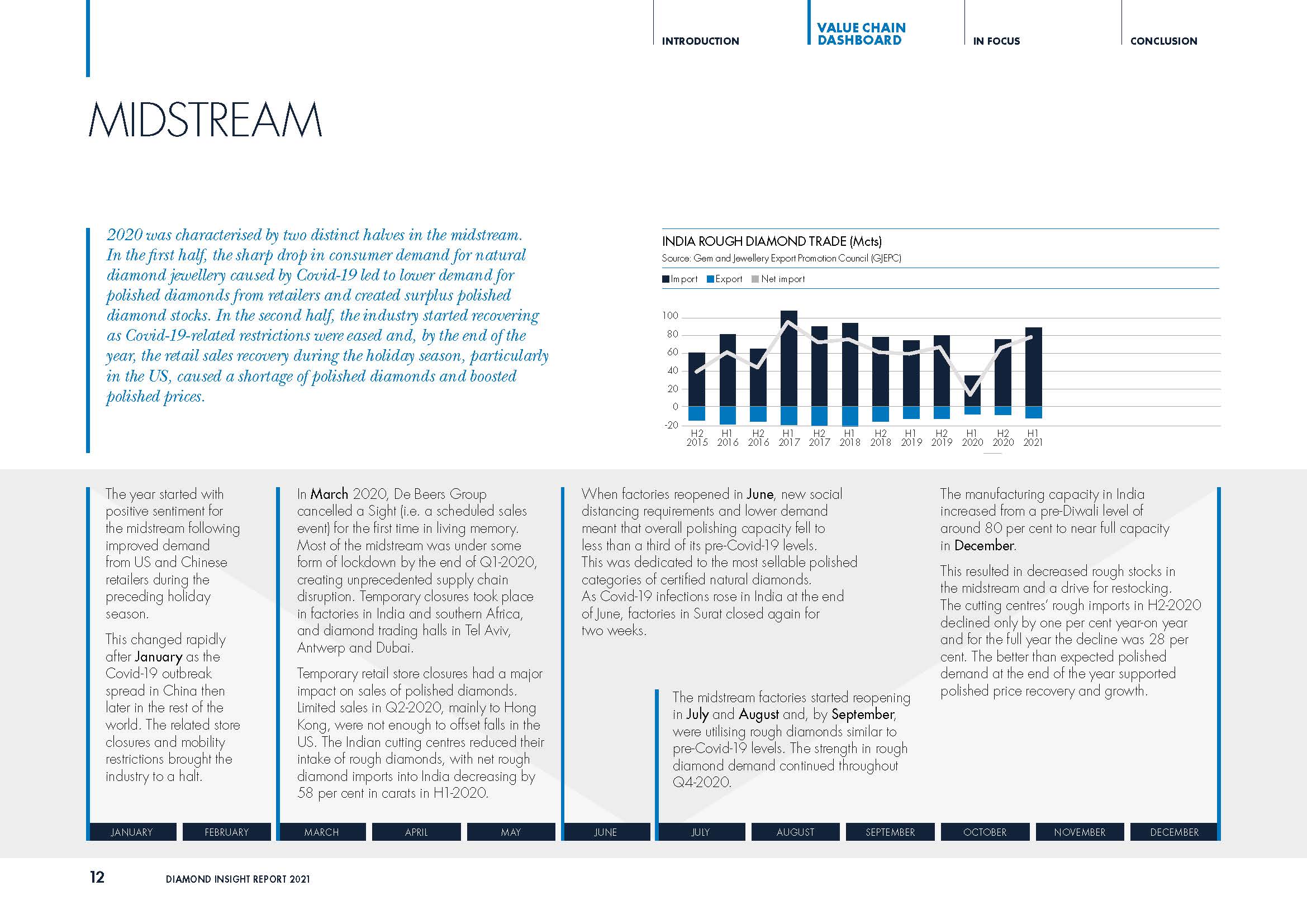 INTRODUCTION

VALUE CHAIN DASHBOARD

IN FOCUS

CONCLUSION

MIDSTREAM

2020 was characterised by two distinct halves in the midstream. In the first half, the sharp drop in consumer demand for natural diamond jewellery caused by Covid-19 led to lower demand for polished diamonds from retailers and created surplus polished diamond stocks. In the second half, the industry started recovering as Covid-19-related restrictions were eased and, by the end of the year, the retail sales recovery during the holiday season, particularly in the US, caused a shortage of polished diamonds and boosted polished prices.

INDIA ROUGH DIAMOND TRADE (Mcts)
Source: Gem and Jewellery Export Promotion Council (GJEPC)

Import Export Net import

100
80
60
40
20
0
-20

H2 2015 H1 2016 H2 2016 H1 2017 H2 2017 H1 2018 H2 2018 H1 2019 H2 2019 H1 2020 H2 2020 H1 2021

The year started with positive sentiment for the midstream following improved demand from US and Chinese retailers during the preceding holiday season.

This changed rapidly after January as the Covid-19 outbreak spread in China then later in the rest of the world. The related store closures and mobility restrictions brought the industry to a halt.

In March 2020, De Beers Group cancelled a Sight (i.e. a scheduled sales event) for the first time in living memory. Most of the midstream was under some form of lockdown by the end of Q1-2020, creating unprecedented supply chain disruption. Temporary closures took place in factories in India and southern Africa, and diamond trading halls in Tel Aviv, Antwerp and Dubai.

Temporary retail store closures had a major impact on sales of polished diamonds. Limited sales in Q2-2020, mainly to Hong Kong, were not enough to offset falls in the US. The Indian cutting centres reduced their intake of rough diamonds, with net rough diamond imports into India decreasing by 58 per cent in carats in H1-2020.

When factories reopened in June, new social distancing requirements and lower demand meant that overall polishing capacity fell to less than a third of its pre-Covid-19 levels. This was dedicated to the most sellable polished categories of certified natural diamonds. As Covid-19 infections rose in India at the end of June, factories in Surat closed again for two weeks.

The midstream factories started reopening in July and August and, by September, were utilising rough diamonds similar to pre-Covid-19 levels. The strength in rough diamond demand continued throughout Q4-2020.

The manufacturing capacity in India increased from a pre-Diwali level of around 80 per cent to near full capacity in December.

This resulted in decreased rough stocks in the midstream and a drive for restocking. The cutting centres' rough imports in H2-2020 declined only by one per cent year-on year and for the full year the decline was 28 per cent. The better than expected polished demand at the end of the year supported polished price recovery and growth.

JANUARY FEBRUARY MARCH APRIL MAY JUNE JULY AUGUST SEPTEMBER OCTOBER NOVEMBER DECEMBER

12 DIAMOND INSIGHT REPORT 2021